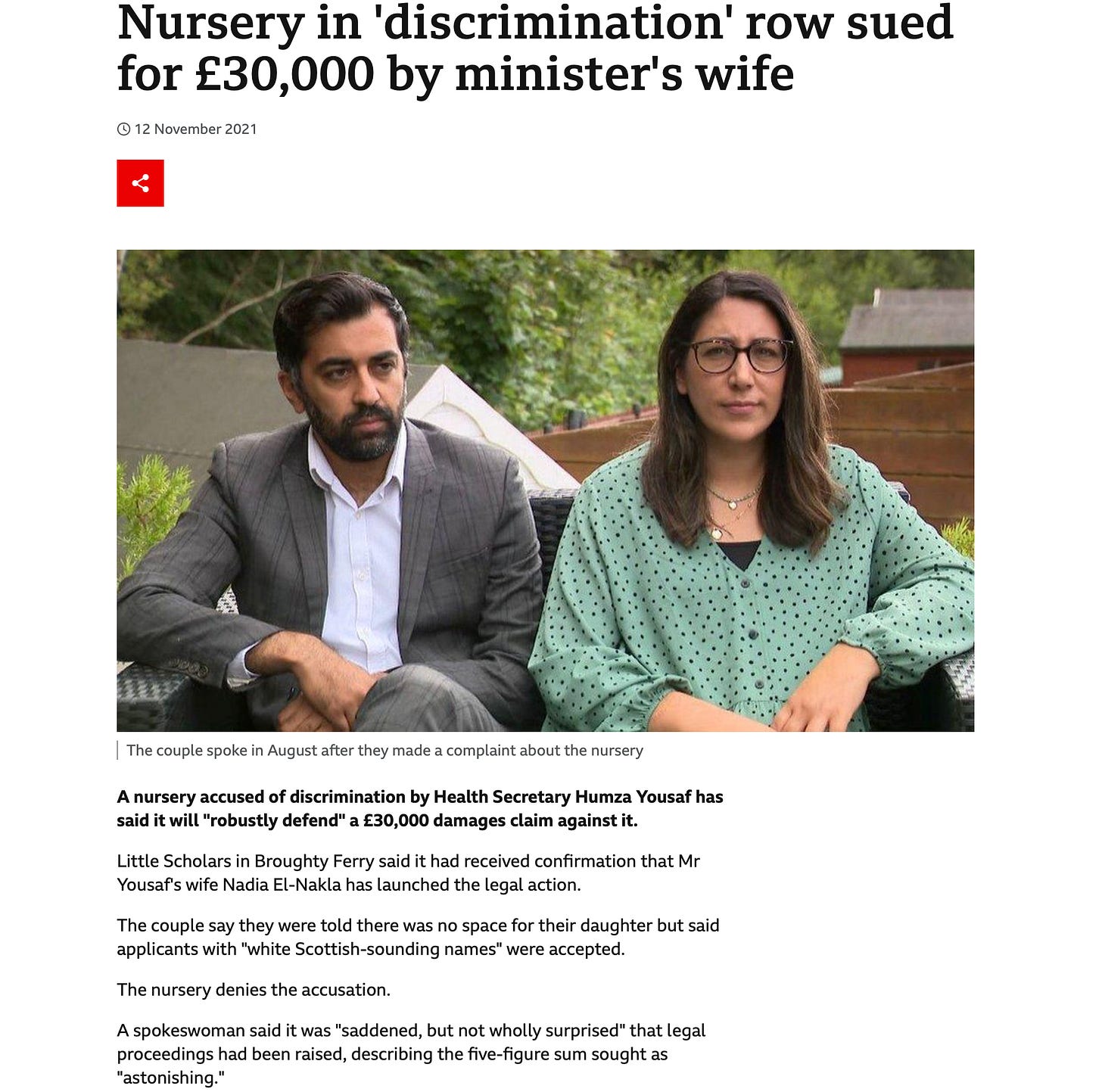 Nursery in 'discrimination' row sued for £30,000 by minister's wife

12 November 2021

The couple spoke in August after they made a complaint about the nursery

A nursery accused of discrimination by Health Secretary Humza Yousaf has said it will "robustly defend" a £30,000 damages claim against it.

Little Scholars in Broughty Ferry said it had received confirmation that Mr Yousaf's wife Nadia El-Nakla has launched the legal action.

The couple say they were told there was no space for their daughter but said applicants with "white Scottish-sounding names" were accepted.

The nursery denies the accusation.

A spokeswoman said it was "saddened, but not wholly surprised" that legal proceedings had been raised, describing the five-figure sum sought as "astonishing."